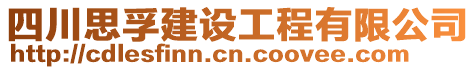 四川思孚建设工程有限公司
http://cdlesfinn.cn.coovee.com